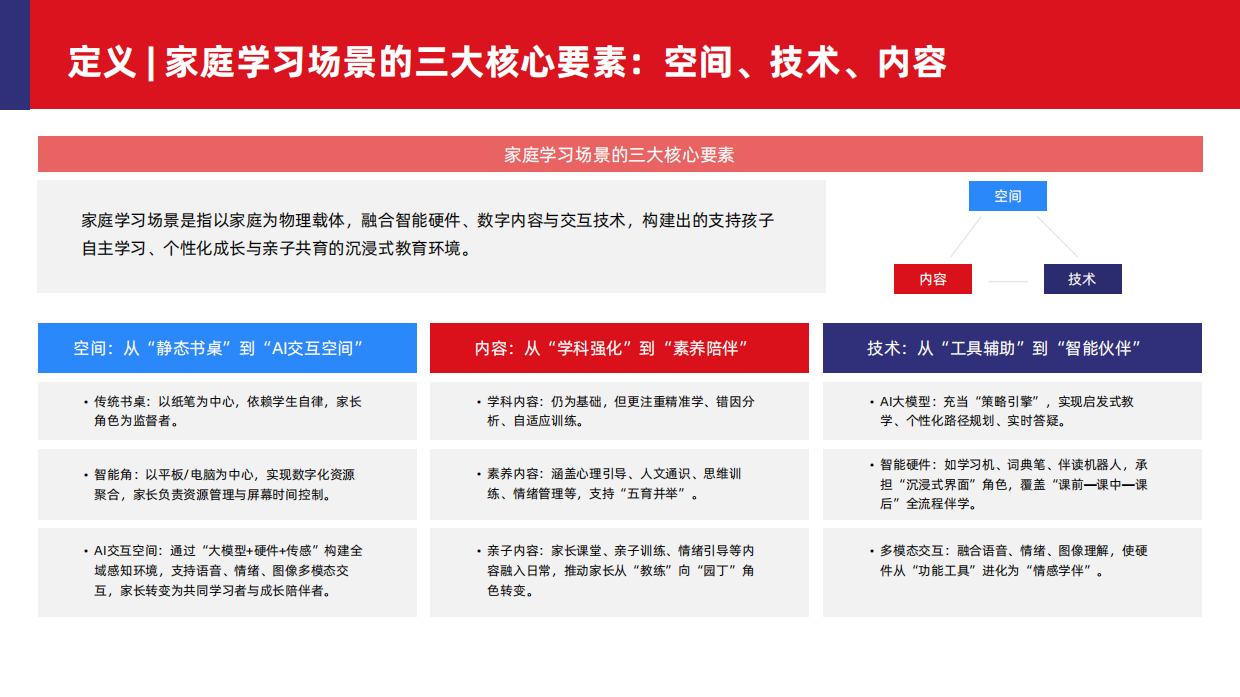 定义 | 家庭学习场景的三大核心要素：空间、技术、内容

家庭学习场景的三大核心要素

家庭学习场景是指以家庭为物理载体，融合智能硬件、数字内容与交互技术，构建出的支持孩子自主学习、个性化成长与亲子共育的沉浸式教育环境。

空间

内容

技术

空间：从“静态书桌”到“AI交互空间”

• 传统书桌：以纸笔为中心，依赖学生自律，家长角色为监督者。

• 智能角：以平板/电脑为中心，实现数字化资源聚合，家长负责资源管理与屏幕时间控制。

• AI交互空间：通过“大模型+硬件+传感”构建全域感知环境，支持语音、情绪、图像多模态交互，家长转变为共同学习者与成长陪伴者。

内容：从“学科强化”到“素养陪伴”

• 学科内容：仍为基础，但更注重精准学、错因分析、自适应训练。

• 素养内容：涵盖心理引导、人文通识、思维训练、情绪管理等，支持“五育并举”。

• 亲子内容：家长课堂、亲子训练、情绪引导等内容融入日常，推动家长从“教练”向“园丁”角色转变。

技术：从“工具辅助”到“智能伙伴”

• AI大模型：充当“策略引擎”，实现启发式教学、个性化路径规划、实时答疑。

• 智能硬件：如学习机、词典笔、伴读机器人，承担“沉浸式界面”角色，覆盖“课前—课中—课后”全流程伴学。

• 多模态交互：融合语音、情绪、图像理解，使硬件从“功能工具”进化为“情感学伴”。